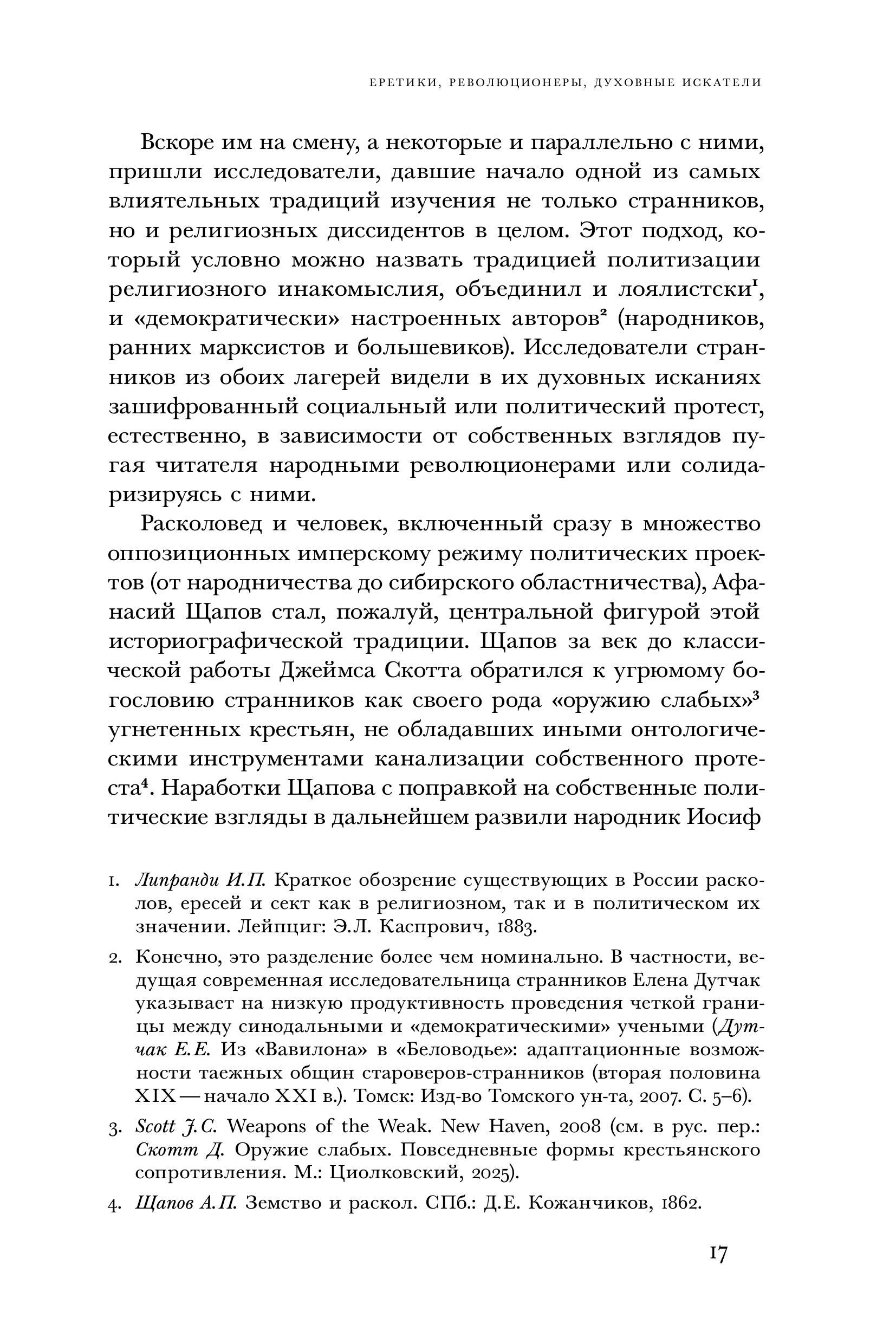 ЕРЕТИКИ, РЕВОЛЮЦИОНЕРЫ, ДУХОВНЫЕ ИСКАТЕЛИ

Вскоре им на смену, а некоторые и параллельно с ними, пришли исследователи, давшие начало одной из самых влиятельных традиций изучения не только странников, но и религиозных диссидентов в целом. Этот подход, который условно можно назвать традицией политизации религиозного инакомыслия, объединил и лоялистски$^1$, и «демократически» настроенных авторов$^2$ (народников, ранних марксистов и большевиков). Исследователи странников из обоих лагерей видели в их духовных исканиях зашифрованный социальный или политический протест, естественно, в зависимости от собственных взглядов пугая читателя народными революционерами или солидаризируясь с ними.

Расколовед и человек, включенный сразу в множество оппозиционных имперскому режиму политических проектов (от народничества до сибирского областничества), Афанасий Щапов стал, пожалуй, центральной фигурой этой историографической традиции. Щапов за век до классической работы Джеймса Скотта обратился к угрюмому богословию странников как своего рода «оружию слабых»$^3$ угнетенных крестьян, не обладавших иными онтологическими инструментами канализации собственного протеста$^4$. Наработки Щапова с поправкой на собственные политические взгляды в дальнейшем развили народник Иосиф

1. Липранди И.П. Краткое обозрение существующих в России расколов, ересей и сект как в религиозном, так и в политическом их значении. Лейпциг: Э.Л. Каспрович, 1883.

2. Конечно, это разделение более чем номинально. В частности, ведущая современная исследовательница странников Елена Дутчак указывает на низкую продуктивность проведения четкой границы между синодальными и «демократическими» учеными (Дутчак Е.Е. Из «Вавилона» в «Беловодье»: адаптационные возможности таежных общин староверов-странников (вторая половина XIX — начало XXI в.). Томск: Изд-во Томского ун-та, 2007. С. 5–6).

3. Scott J.C. Weapons of the Weak. New Haven, 2008 (см. в рус. пер.: Скотт Д. Оружие слабых. Повседневные формы крестьянского сопротивления. М.: Циолковский, 2025).

4. Щапов А.П. Земство и раскол. СПб.: Д.Е. Кожанчиков, 1862.

17